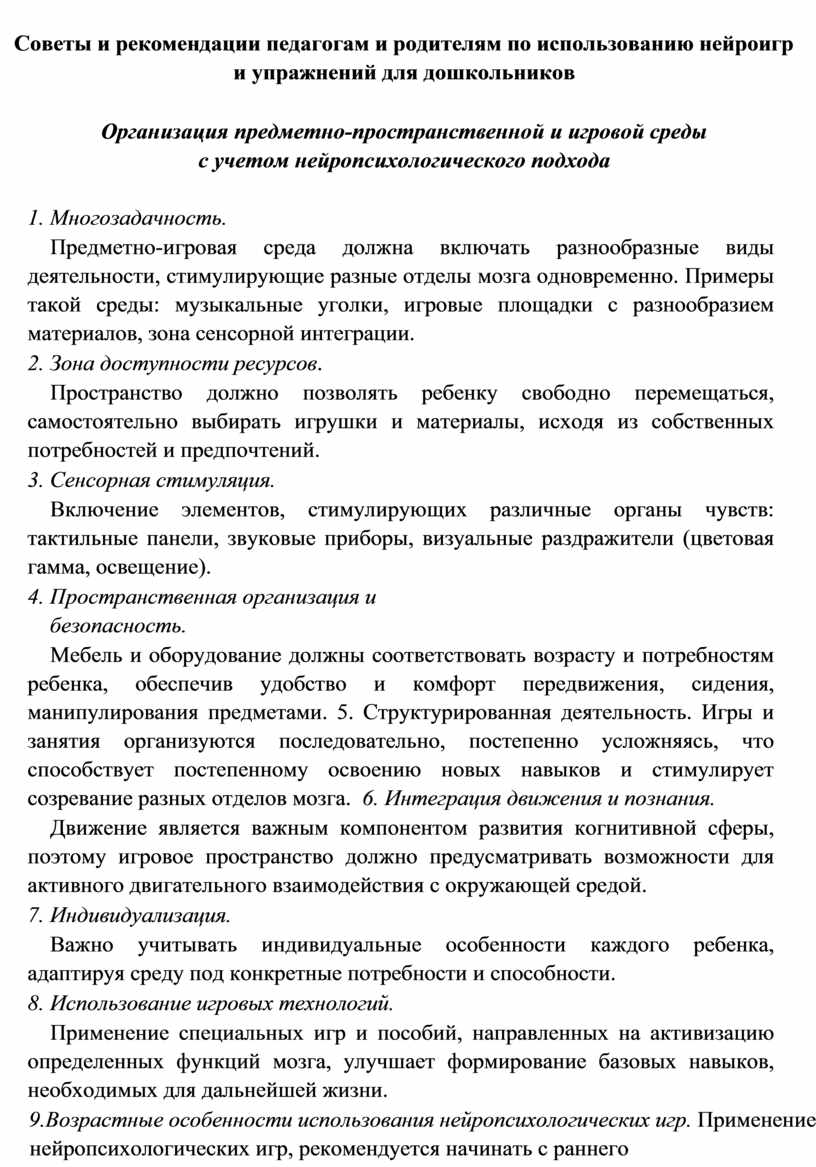 Советы и рекомендации педагогам и родителям по использованию нейроигр и упражнений для дошкольников

Организация предметно-пространственной и игровой среды с учетом нейропсихологического подхода

1. Многозадачность.

Предметно-игровая среда должна включать разнообразные виды деятельности, стимулирующие разные отделы мозга одновременно. Примеры такой среды: музыкальные уголки, игровые площадки с разнообразием материалов, зона сенсорной интеграции.

2. Зона доступности ресурсов.

Пространство должно позволять ребенку свободно перемещаться, самостоятельно выбирать игрушки и материалы, исходя из собственных потребностей и предпочтений.

3. Сенсорная стимуляция.

Включение элементов, стимулирующих различные органы чувств: тактильные панели, звуковые приборы, визуальные раздражители (цветовая гамма, освещение).

4. Пространственная организация и безопасность.

Мебель и оборудование должны соответствовать возрасту и потребностям ребенка, обеспечив удобство и комфорт передвижения, сидения, манипулирования предметами. 5. Структурированная деятельность. Игры и занятия организуются последовательно, постепенно усложняясь, что способствует постепенному освоению новых навыков и стимулирует созревание разных отделов мозга. 6. Интеграция движения и познания.

Движение является важным компонентом развития когнитивной сферы, поэтому игровое пространство должно предусматривать возможности для активного двигательного взаимодействия с окружающей средой.

7. Индивидуализация.

Важно учитывать индивидуальные особенности каждого ребенка, адаптируя среду под конкретные потребности и способности.

8. Использование игровых технологий.

Применение специальных игр и пособий, направленных на активизацию определенных функций мозга, улучшает формирование базовых навыков, необходимых для дальнейшей жизни.

9.Возрастные особенности использования нейропсихологических игр. Применение нейропсихологических игр, рекомендуется начинать с раннего